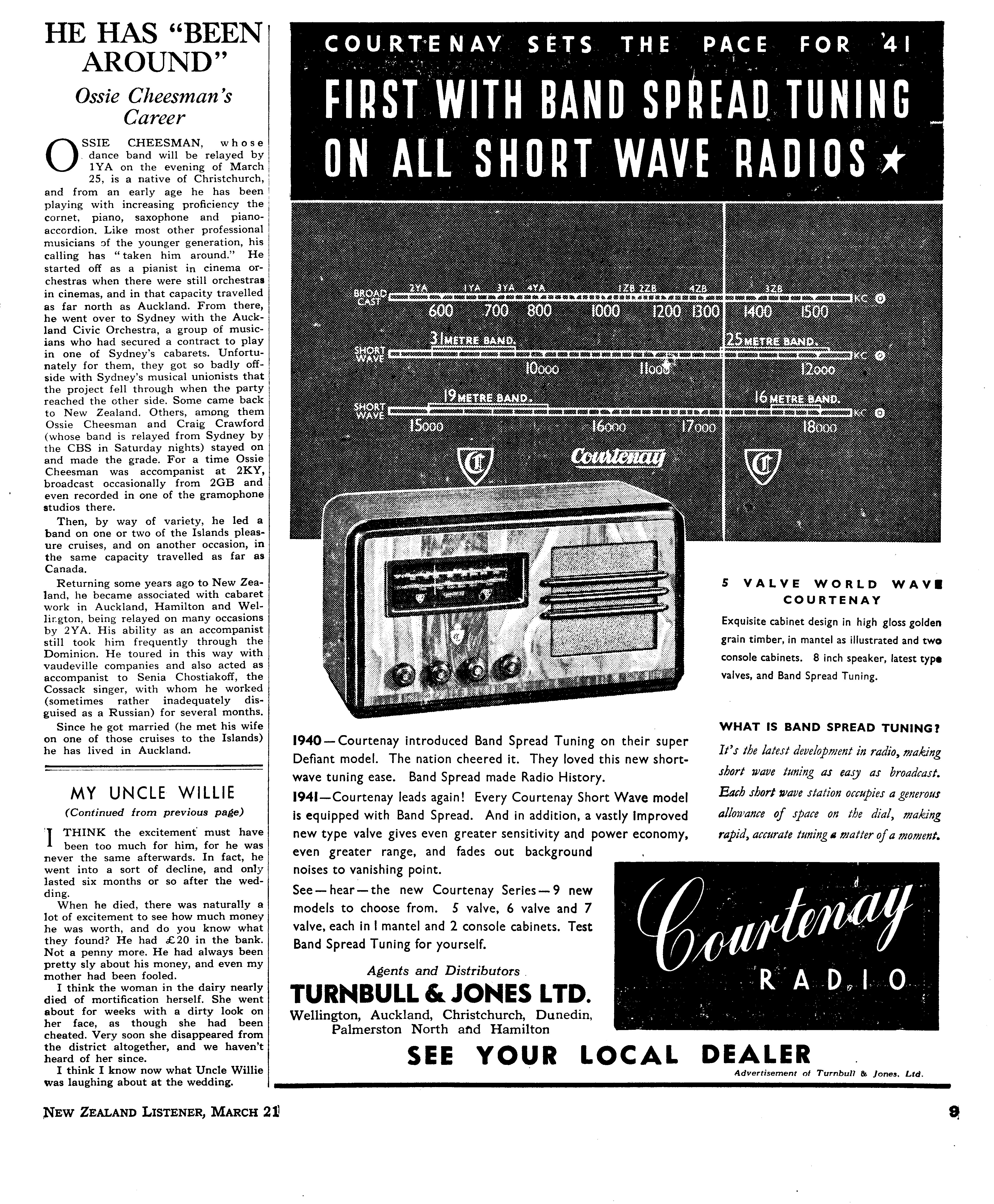 HE HAS "BEEN AROUND"

Ossie Cheesman's Career

OSSIE CHEESMAN, whose dance band will be relayed by 1YA on the evening of March 25, is a native of Christchurch, and from an early age he has been playing with increasing proficiency the cornet, piano, saxophone and piano-accordion. Like most other professional musicians of the younger generation, his calling has "taken him around." He started off as a pianist in cinema orchestras when there were still orchestras in cinemas, and in that capacity travelled as far north as Auckland. From there, he went over to Sydney with the Auckland Civic Orchestra, a group of musicians who had secured a contract to play in one of Sydney's cabarets. Unfortunately for them, they got so badly offside with Sydney's musical unionists that the project fell through when the party reached the other side. Some came back to New Zealand. Others, among them Ossie Cheesman and Craig Crawford (whose band is relayed from Sydney by the CBS in Saturday nights) stayed on and made the grade. For a time Ossie Cheesman was accompanist at 2KY, broadcast occasionally from 2GB and even recorded in one of the gramophone studios there.

Then, by way of variety, he led a band on one or two of the Islands pleasure cruises, and on another occasion, in the same capacity travelled as far as Canada.

Returning some years ago to New Zealand, he became associated with cabaret work in Auckland, Hamilton and Wellington, being relayed on many occasions by 2YA. His ability as an accompanist still took him frequently through the Dominion. He toured in this way with vaudeville companies and also acted as accompanist to Senia Chostiakoff, the Cossack singer, with whom he worked (sometimes rather inadequately disguised as a Russian) for several months.

Since he got married (he met his wife on one of those cruises to the Islands) he has lived in Auckland.

MY UNCLE WILLIE
(Continued from previous page)

I THINK the excitement must have been too much for him, for he was never the same afterwards. In fact, he went into a sort of decline, and only lasted six months or so after the wedding.

When he died, there was naturally a lot of excitement to see how much money he was worth, and do you know what they found? He had £20 in the bank. Not a penny more. He had always been pretty sly about his money, and even my mother had been fooled.

I think the woman in the dairy nearly died of mortification herself. She went about for weeks with a dirty look on her face, as though she had been cheated. Very soon she disappeared from the district altogether, and we haven't heard of her since.

I think I know now what Uncle Willie was laughing about at the wedding.

COURTENAY SETS THE PACE FOR '41
FIRST WITH BAND SPREAD TUNING ON ALL SHORT WAVE RADIOS ★

BROAD CAST 2YA 1YA 3YA 4YA 1ZB 2ZB 4ZB 3ZB KC
600 700 800 1000 1200 1300 1400 1500
SHORT WAVE 31 METRE BAND. 25 METRE BAND. KC
10000 11000 12000
SHORT WAVE 19 METRE BAND. 16 METRE BAND. KC
15000 16000 17000 18000
Courtenay

5 VALVE WORLD WAVE COURTENAY
Exquisite cabinet design in high gloss golden grain timber, in mantel as illustrated and two console cabinets. 8 inch speaker, latest type valves, and Band Spread Tuning.

WHAT IS BAND SPREAD TUNING?
It's the latest development in radio, making short wave tuning as easy as broadcast. Each short wave station occupies a generous allowance of space on the dial, making rapid, accurate tuning a matter of a moment.

1940—Courtenay introduced Band Spread Tuning on their super Defiant model. The nation cheered it. They loved this new short-wave tuning ease. Band Spread made Radio History.
1941—Courtenay leads again! Every Courtenay Short Wave model is equipped with Band Spread. And in addition, a vastly improved new type valve gives even greater sensitivity and power economy, even greater range, and fades out background noises to vanishing point.
See—hear—the new Courtenay Series—9 new models to choose from. 5 valve, 6 valve and 7 valve, each in 1 mantel and 2 console cabinets. Test Band Spread Tuning for yourself.

Agents and Distributors
TURNBULL & JONES LTD.
Wellington, Auckland, Christchurch, Dunedin, Palmerston North and Hamilton

Courtenay RADIO

SEE YOUR LOCAL DEALER
Advertisement of Turnbull & Jones, Ltd.

NEW ZEALAND LISTENER, MARCH 21
9